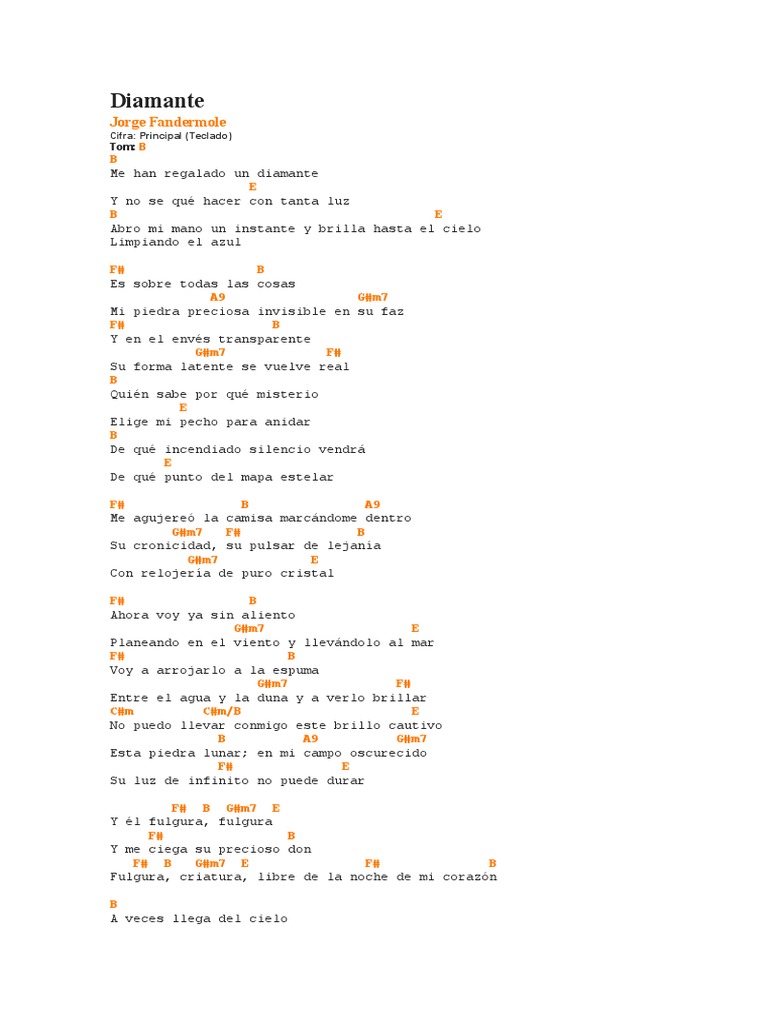 Diamante

Jorge Fandermole

Cifra: Principal (Teclado)

Tom: B

B
Me han regalado un diamante
E
Y no se qué hacer con tanta luz
B E
Abro mi mano un instante y brilla hasta el cielo
Limpiando el azul

F# B
Es sobre todas las cosas
A9 G#m7
Mi piedra preciosa invisible en su faz
F# B
Y en el envés transparente
G#m7 F#
Su forma latente se vuelve real
B
Quién sabe por qué misterio
E
Elige mi pecho para anidar
B
De qué incendiado silencio vendrá
E
De qué punto del mapa estelar

F# B A9
Me agujereó la camisa marcándome dentro
G#m7 F# B
Su cronicidad, su pulsar de lejanía
G#m7 E
Con relojería de puro cristal

F# B
Ahora voy ya sin aliento
G#m7 E
Planeando en el viento y llevándolo al mar
F# B
Voy a arrojarlo a la espuma
G#m7 F#
Entre el agua y la duna y a verlo brillar
C#m C#m/B E
No puedo llevar conmigo este brillo cautivo
B A9 G#m7
Esta piedra lunar; en mi campo oscurecido
F# E
Su luz de infinito no puede durar

F# B G#m7 E
Y él fulgura, fulgura
F# B
Y me ciega su precioso don
F# B G#m7 E F# B
Fulgura, criatura, libre de la noche de mi corazón

B
A veces llega del cielo